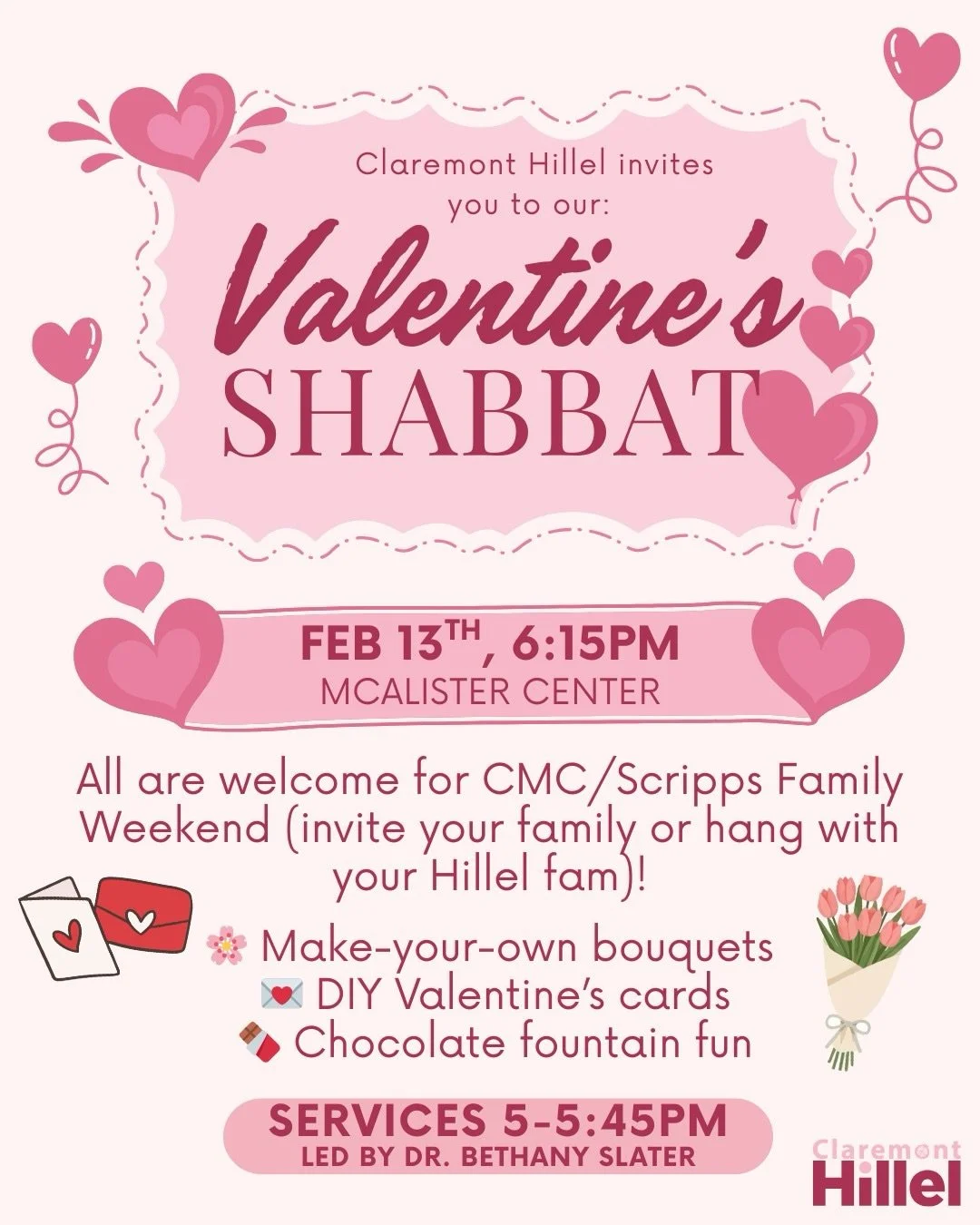 Claremont Hillel invites you to our:

Valentine's
SHABBAT

FEB 13$^{TH}$, 6:15PM
MCALISTER CENTER

All are welcome for CMC/Scripps Family Weekend (invite your family or hang with your Hillel fam)!

🌸 Make-your-own bouquets
💌 DIY Valentine's cards
🍫 Chocolate fountain fun

SERVICES 5-5:45PM
LED BY DR. BETHANY SLATER

Claremont Hillel